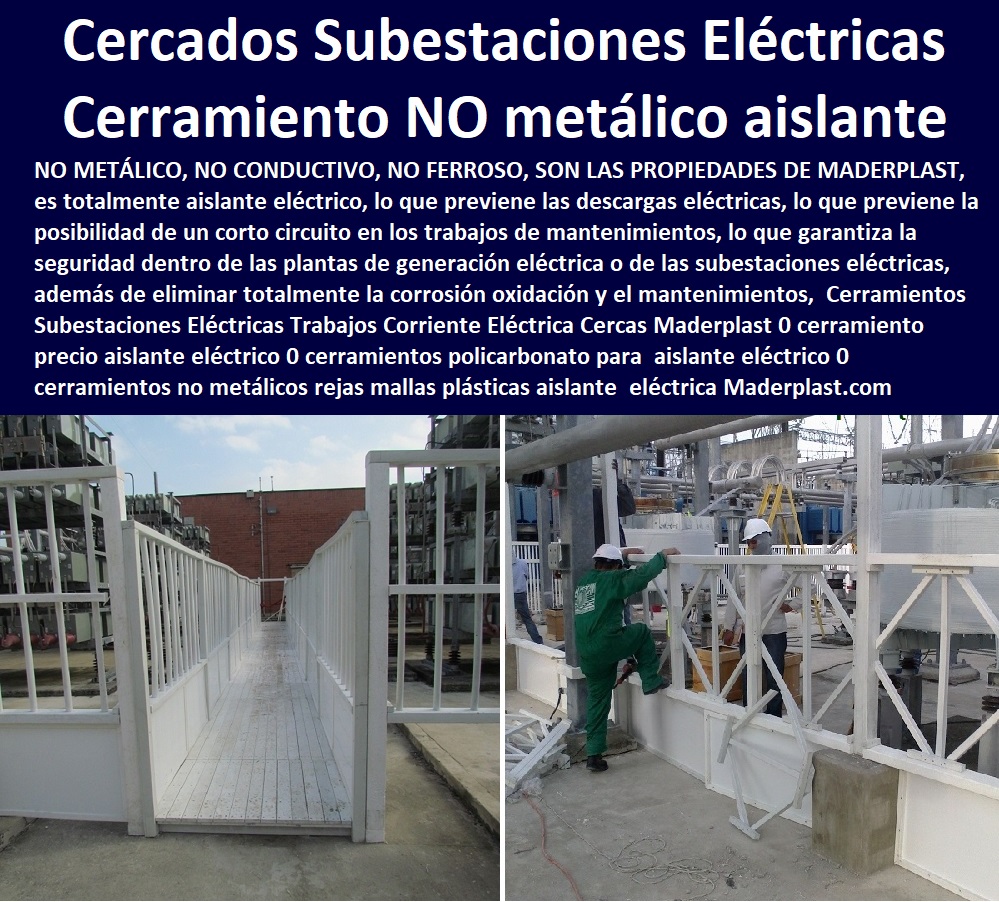 Cercados Subestaciones Eléctricas Cerramiento NO metálico aislante

NO METÁLICO, NO CONDUCTIVO, NO FERROSO, SON LAS PROPIEDADES DE MADERPLAST, es totalmente aislante eléctrico, lo que previene las descargas eléctricas, lo que previene la posibilidad de un corto circuito en los trabajos de mantenimientos, lo que garantiza la seguridad dentro de las plantas de generación eléctrica o de las subestaciones eléctricas, además de eliminar totalmente la corrosión oxidación y el mantenimientos, Cerramientos Subestaciones Eléctricas Trabajos Corriente Eléctrica Cercas Maderplast 0 cerramiento precio aislante eléctrico 0 cerramientos policarbonato para aislante eléctrico 0 cerramientos no metálicos rejas mallas plásticas aislante eléctrica Maderplast.com